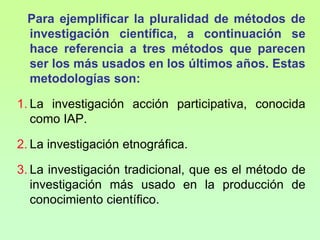 Para ejemplificar la pluralidad de métodos de investigación científica, a continuación se hace referencia a tres métodos que parecen ser los más usados en los últimos años. Estas metodologías son:

1. La investigación acción participativa, conocida como IAP.

2. La investigación etnográfica.

3. La investigación tradicional, que es el método de investigación más usado en la producción de conocimiento científico.